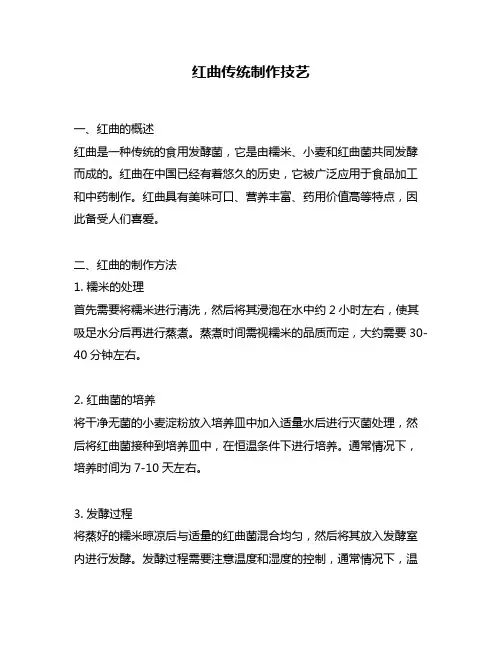 红曲传统制作技艺

一、红曲的概述
红曲是一种传统的食用发酵菌，它是由糯米、小麦和红曲菌共同发酵而成的。红曲在中国已经有着悠久的历史，它被广泛应用于食品加工和中药制作。红曲具有美味可口、营养丰富、药用价值高等特点，因此备受人们喜爱。

二、红曲的制作方法
1. 糯米的处理
首先需要将糯米进行清洗，然后将其浸泡在水中约 2 小时左右，使其吸足水分后再进行蒸煮。蒸煮时间需视糯米的品质而定，大约需要 30-40 分钟左右。

2. 红曲菌的培养
将干净无菌的小麦淀粉放入培养皿中加入适量水后进行灭菌处理，然后将红曲菌接种到培养皿中，在恒温条件下进行培养。通常情况下，培养时间为 7-10 天左右。

3. 发酵过程
将蒸好的糯米晾凉后与适量的红曲菌混合均匀，然后将其放入发酵室内进行发酵。发酵过程需要注意温度和湿度的控制，通常情况下，温